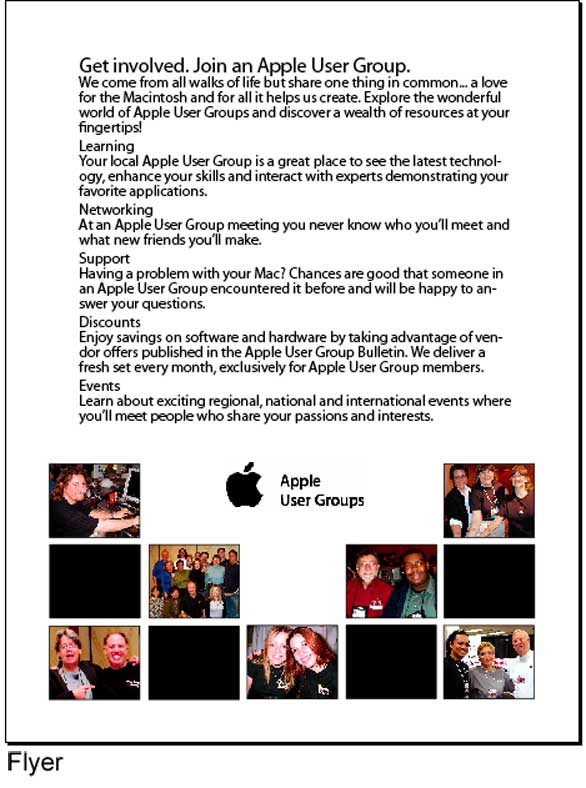 Get involved. Join an Apple User Group.
We come from all walks of life but share one thing in common... a love for the Macintosh and for all it helps us create. Explore the wonderful world of Apple User Groups and discover a wealth of resources at your fingertips!

Learning
Your local Apple User Group is a great place to see the latest technology, enhance your skills and interact with experts demonstrating your favorite applications.

Networking
At an Apple User Group meeting you never know who you'll meet and what new friends you'll make.

Support
Having a problem with your Mac? Chances are good that someone in an Apple User Group encountered it before and will be happy to answer your questions.

Discounts
Enjoy savings on software and hardware by taking advantage of vendor offers published in the Apple User Group Bulletin. We deliver a fresh set every month, exclusively for Apple User Group members.

Events
Learn about exciting regional, national and international events where you'll meet people who share your passions and interests.

Apple
User Groups

Flyer